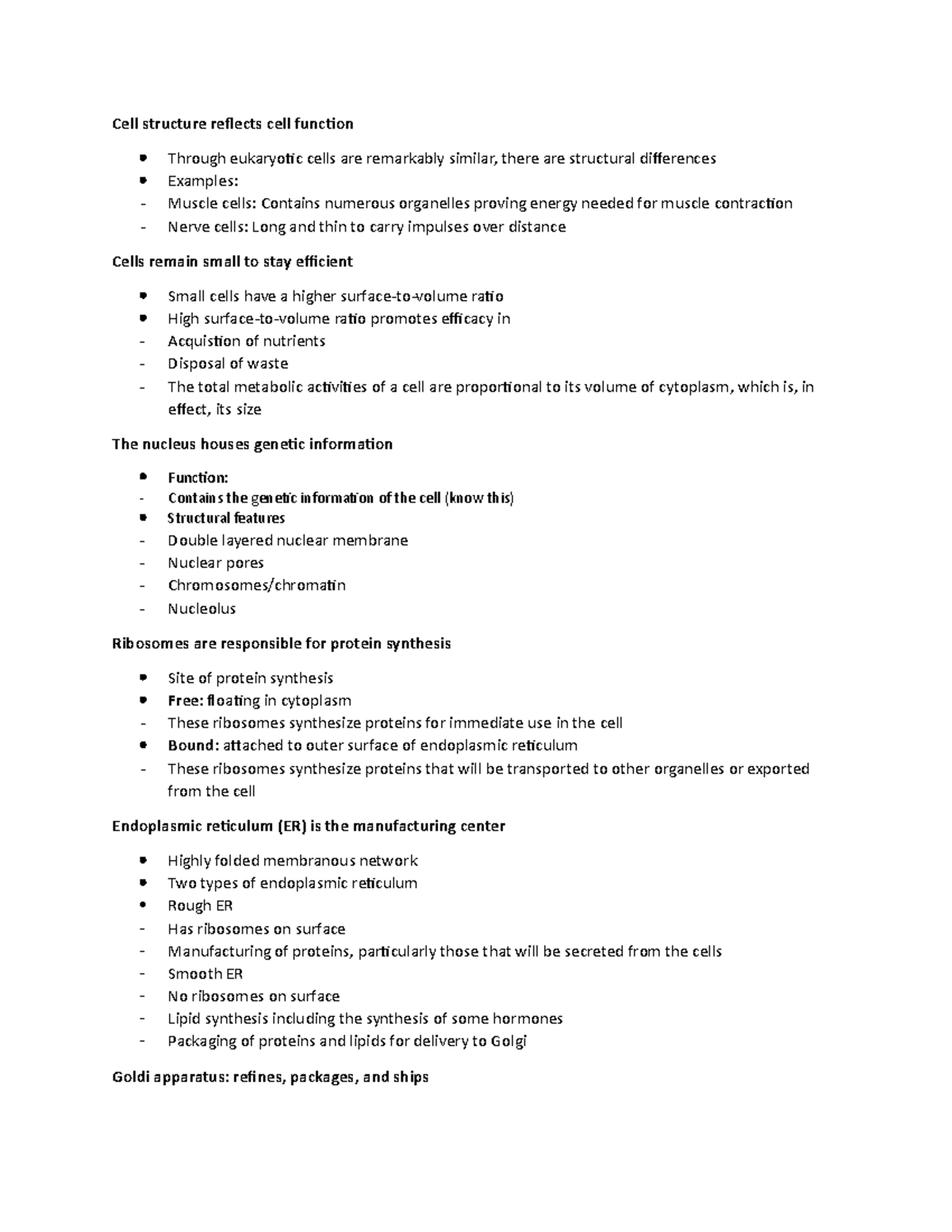 Cell structure reflects cell function

• Through eukaryotic cells are remarkably similar, there are structural differences
• Examples:
- Muscle cells: Contains numerous organelles proving energy needed for muscle contraction
- Nerve cells: Long and thin to carry impulses over distance

Cells remain small to stay efficient

• Small cells have a higher surface-to-volume ratio
• High surface-to-volume ratio promotes efficacy in
- Acquistion of nutrients
- Disposal of waste
- The total metabolic activities of a cell are proportional to its volume of cytoplasm, which is, in effect, its size

The nucleus houses genetic information

• Function:
- Contains the genetic information of the cell (know this)
• Structural features
- Double layered nuclear membrane
- Nuclear pores
- Chromosomes/chromatin
- Nucleolus

Ribosomes are responsible for protein synthesis

• Site of protein synthesis
• Free: floating in cytoplasm
- These ribosomes synthesize proteins for immediate use in the cell
• Bound: attached to outer surface of endoplasmic reticulum
- These ribosomes synthesize proteins that will be transported to other organelles or exported from the cell

Endoplasmic reticulum (ER) is the manufacturing center

• Highly folded membranous network
• Two types of endoplasmic reticulum
• Rough ER
- Has ribosomes on surface
- Manufacturing of proteins, particularly those that will be secreted from the cells
- Smooth ER
- No ribosomes on surface
- Lipid synthesis including the synthesis of some hormones
- Packaging of proteins and lipids for delivery to Golgi

Goldi apparatus: refines, packages, and ships